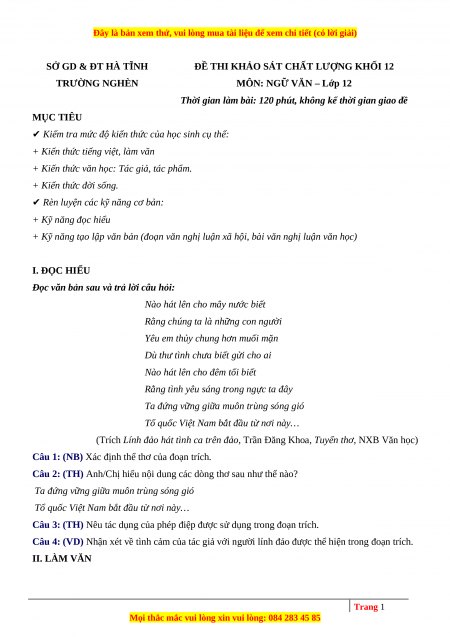 Đây là bản xem thử, vui lòng mua tài liệu để xem chi tiết (có lời giải)

SỞ GD & ĐT HÀ TĨNH
TRƯỜNG NGHÈN

ĐỀ THI KHẢO SÁT CHẤT LƯỢNG KHỐI 12
MÔN: NGỮ VĂN – Lớp 12
Thời gian làm bài: 120 phút, không kể thời gian giao đề

MỤC TIÊU
✔ Kiểm tra mức độ kiến thức của học sinh cụ thể:
+ Kiến thức tiếng việt, làm văn
+ Kiến thức văn học: Tác giả, tác phẩm.
+ Kiến thức đời sống.
✔ Rèn luyện các kỹ năng cơ bản:
+ Kỹ năng đọc hiểu
+ Kỹ năng tạo lập văn bản (đoạn văn nghị luận xã hội, bài văn nghị luận văn học)

I. ĐỌC HIỂU
Đọc văn bản sau và trả lời câu hỏi:

Nào hát lên cho mây nước biết
Rằng chúng ta là những con người
Yêu em thủy chung hơn muối mặn
Dù thư tình chưa biết gửi cho ai
Nào hát lên cho đêm tối biết
Rằng tình yêu sáng trong ngực ta đây
Ta đứng vững giữa muôn trùng sóng gió
Tổ quốc Việt Nam bắt đầu từ nơi này…

(Trích Lính đảo hát tình ca trên đảo, Trần Đăng Khoa, Tuyển thơ, NXB Văn học)

Câu 1: (NB) Xác định thể thơ của đoạn trích.
Câu 2: (TH) Anh/Chị hiểu nội dung các dòng thơ sau như thế nào?
Ta đứng vững giữa muôn trùng sóng gió
Tổ quốc Việt Nam bắt đầu từ nơi này…
Câu 3: (TH) Nêu tác dụng của phép điệp được sử dụng trong đoạn trích.
Câu 4: (VD) Nhận xét về tình cảm của tác giả với người lính đảo được thể hiện trong đoạn trích.
II. LÀM VĂN

Trang 1
Mọi thắc mắc vui lòng xin vui lòng: 084 283 45 85